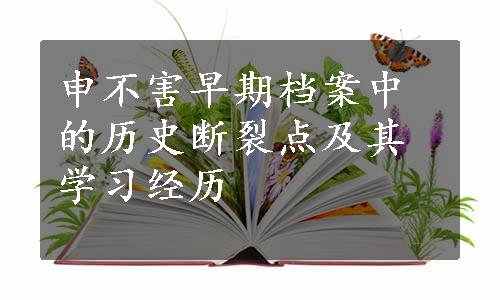 申不害早期档案中的历史断裂点及其学习经历